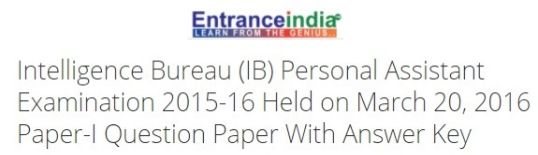 Entranceindia
LEARN FROM THE GENIUS

Intelligence Bureau (IB) Personal Assistant Examination 2015-16 Held on March 20, 2016 Paper-I Question Paper With Answer Key